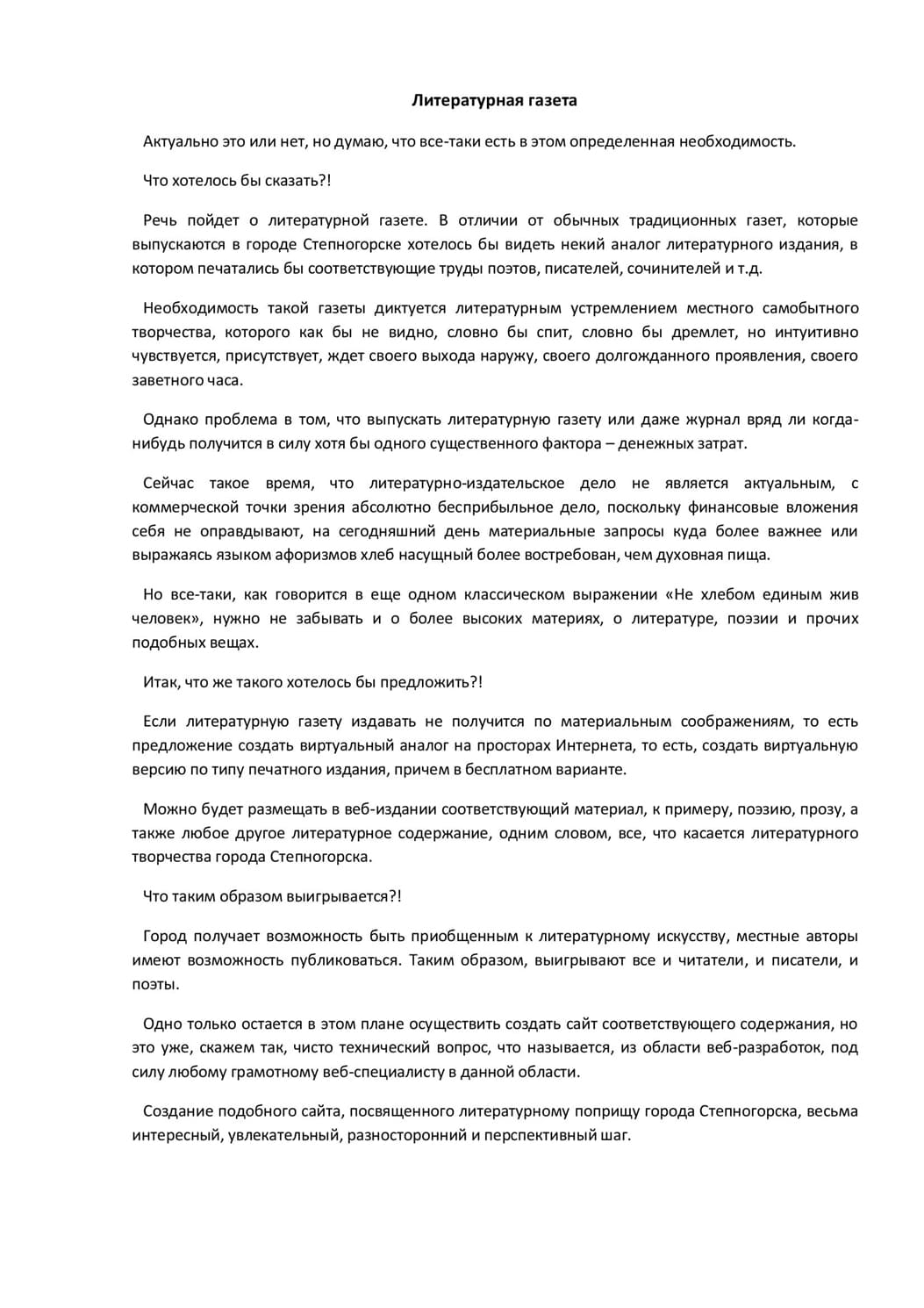 Литературная газета

Актуально это или нет, но думаю, что все-таки есть в этом определенная необходимость.

Что хотелось бы сказать?!

Речь пойдет о литературной газете. В отличии от обычных традиционных газет, которые выпускаются в городе Степногорске хотелось бы видеть некий аналог литературного издания, в котором печатались бы соответствующие труды поэтов, писателей, сочинителей и т.д.

Необходимость такой газеты диктуется литературным устремлением местного самобытного творчества, которого как бы не видно, словно бы спит, словно бы дремлет, но интуитивно чувствуется, присутствует, ждет своего выхода наружу, своего долгожданного проявления, своего заветного часа.

Однако проблема в том, что выпускать литературную газету или даже журнал вряд ли когда-нибудь получится в силу хотя бы одного существенного фактора – денежных затрат.

Сейчас такое время, что литературно-издательское дело не является актуальным, с коммерческой точки зрения абсолютно бесприбыльное дело, поскольку финансовые вложения себя не оправдывают, на сегодняшний день материальные запросы куда более важнее или выражаясь языком афоризмов хлеб насущный более востребован, чем духовная пища.

Но все-таки, как говорится в еще одном классическом выражении «Не хлебом единым жив человек», нужно не забывать и о более высоких материях, о литературе, поэзии и прочих подобных вещах.

Итак, что же такого хотелось бы предложить?!

Если литературную газету издавать не получится по материальным соображениям, то есть предложение создать виртуальный аналог на просторах Интернета, то есть, создать виртуальную версию по типу печатного издания, причем в бесплатном варианте.

Можно будет размещать в веб-издании соответствующий материал, к примеру, поэзию, прозу, а также любое другое литературное содержание, одним словом, все, что касается литературного творчества города Степногорска.

Что таким образом выигрывается?!

Город получает возможность быть приобщенным к литературному искусству, местные авторы имеют возможность публиковаться. Таким образом, выигрывают все и читатели, и писатели, и поэты.

Одно только остается в этом плане осуществить создать сайт соответствующего содержания, но это уже, скажем так, чисто технический вопрос, что называется, из области веб-разработок, под силу любому грамотному веб-специалисту в данной области.

Создание подобного сайта, посвященного литературному поприщу города Степногорска, весьма интересный, увлекательный, разносторонний и перспективный шаг.